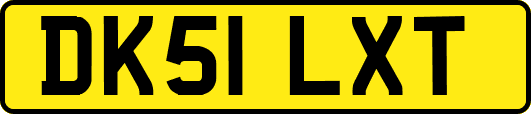 DK51 LXT